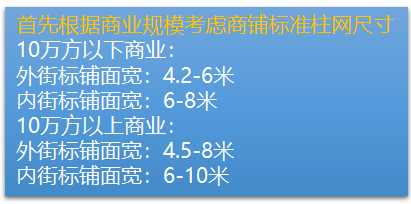 首先根据商业规模考虑商铺标准柱网尺寸
10万方以下商业：
外街标铺面宽：4.2-6米
内街标铺面宽：6-8米
10万方以上商业：
外街标铺面宽：4.5-8米
内街标铺面宽：6-10米